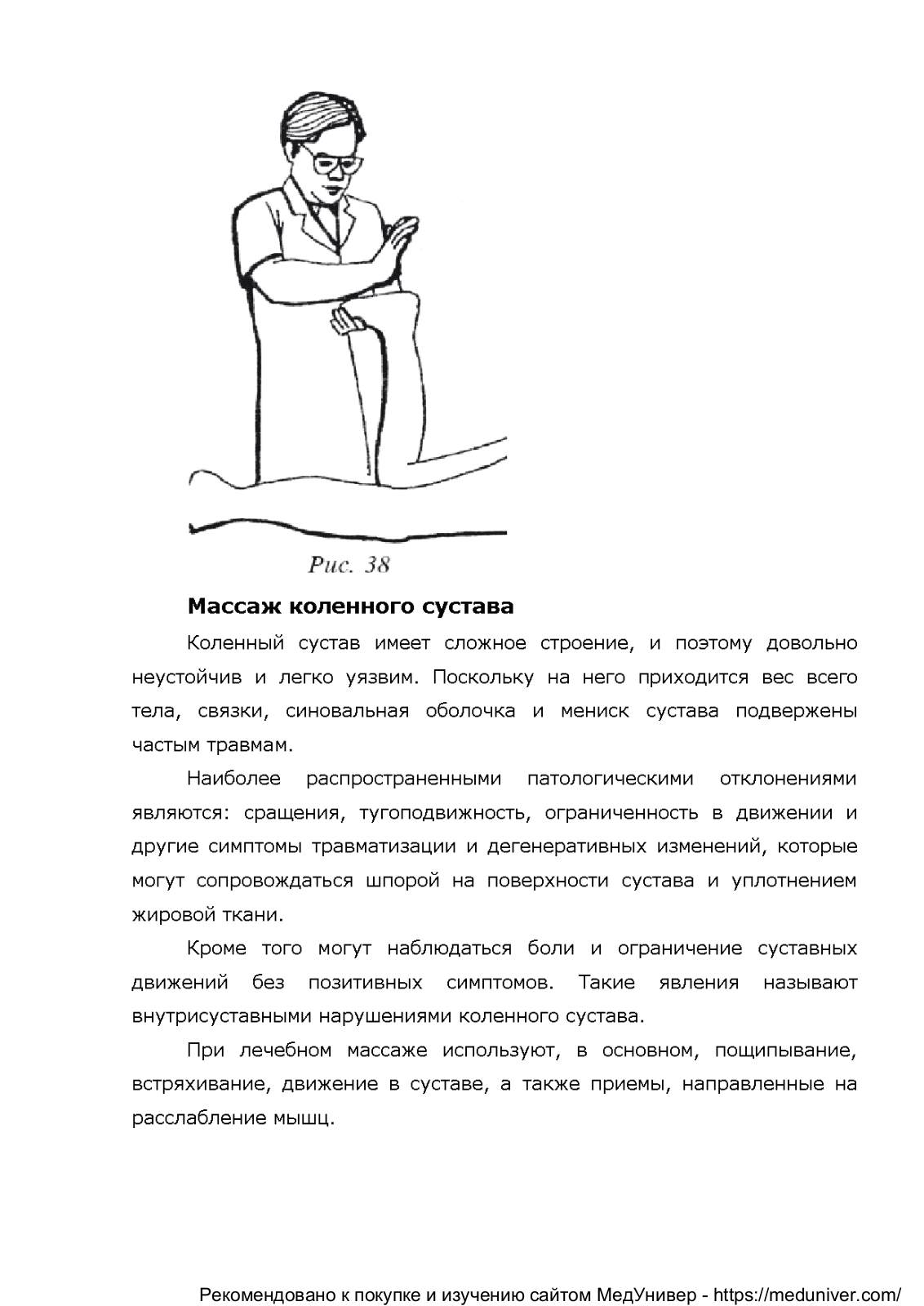 Рис. 38

Массаж коленного сустава

Коленный сустав имеет сложное строение, и поэтому довольно неустойчив и легко уязвим. Поскольку на него приходится вес всего тела, связки, синовальная оболочка и мениск сустава подвержены частым травмам.

Наиболее распространенными патологическими отклонениями являются: сращения, тугоподвижность, ограниченность в движении и другие симптомы травматизации и дегенеративных изменений, которые могут сопровождаться шпорой на поверхности сустава и уплотнением жировой ткани.

Кроме того могут наблюдаться боли и ограничение суставных движений без позитивных симптомов. Такие явления называют внутрисуставными нарушениями коленного сустава.

При лечебном массаже используют, в основном, пощипывание, встряхивание, движение в суставе, а также приемы, направленные на расслабление мышц.

Рекомендовано к покупке и изучению сайтом МедУнивер - https://meduniver.com/